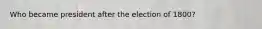 Who became president after the election of 1800?